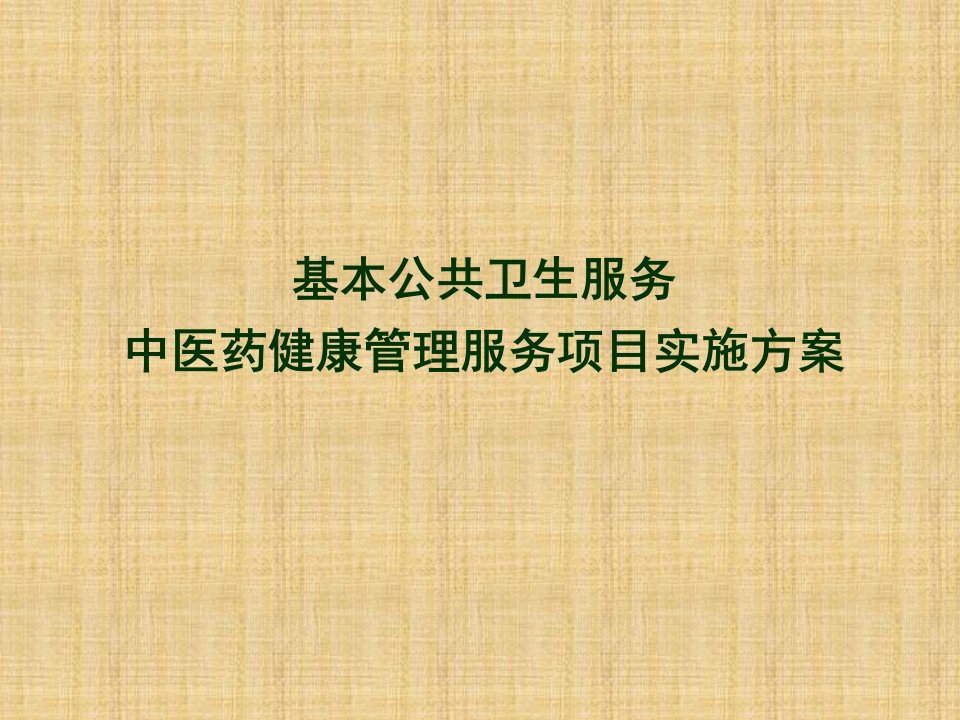 基本公共卫生服务
中医药健康管理服务项目实施方案